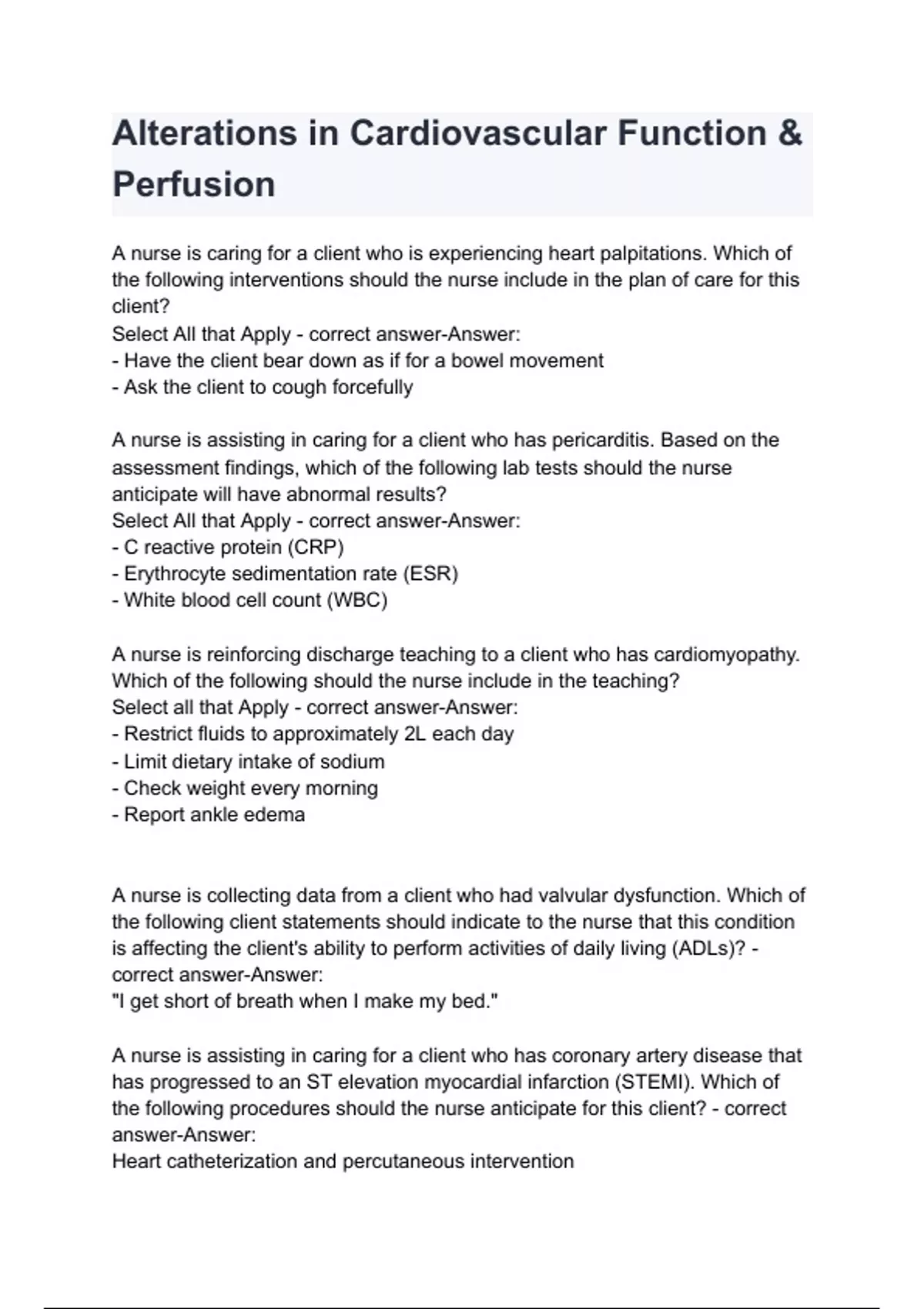 Alterations in Cardiovascular Function & Perfusion

A nurse is caring for a client who is experiencing heart palpitations. Which of the following interventions should the nurse include in the plan of care for this client?
Select All that Apply - correct answer-Answer:
- Have the client bear down as if for a bowel movement
- Ask the client to cough forcefully

A nurse is assisting in caring for a client who has pericarditis. Based on the assessment findings, which of the following lab tests should the nurse anticipate will have abnormal results?
Select All that Apply - correct answer-Answer:
- C reactive protein (CRP)
- Erythrocyte sedimentation rate (ESR)
- White blood cell count (WBC)

A nurse is reinforcing discharge teaching to a client who has cardiomyopathy. Which of the following should the nurse include in the teaching?
Select all that Apply - correct answer-Answer:
- Restrict fluids to approximately 2L each day
- Limit dietary intake of sodium
- Check weight every morning
- Report ankle edema

A nurse is collecting data from a client who had valvular dysfunction. Which of the following client statements should indicate to the nurse that this condition is affecting the client's ability to perform activities of daily living (ADLs)? - correct answer-Answer:
"I get short of breath when I make my bed."

A nurse is assisting in caring for a client who has coronary artery disease that has progressed to an ST elevation myocardial infarction (STEMI). Which of the following procedures should the nurse anticipate for this client? - correct answer-Answer:
Heart catheterization and percutaneous intervention